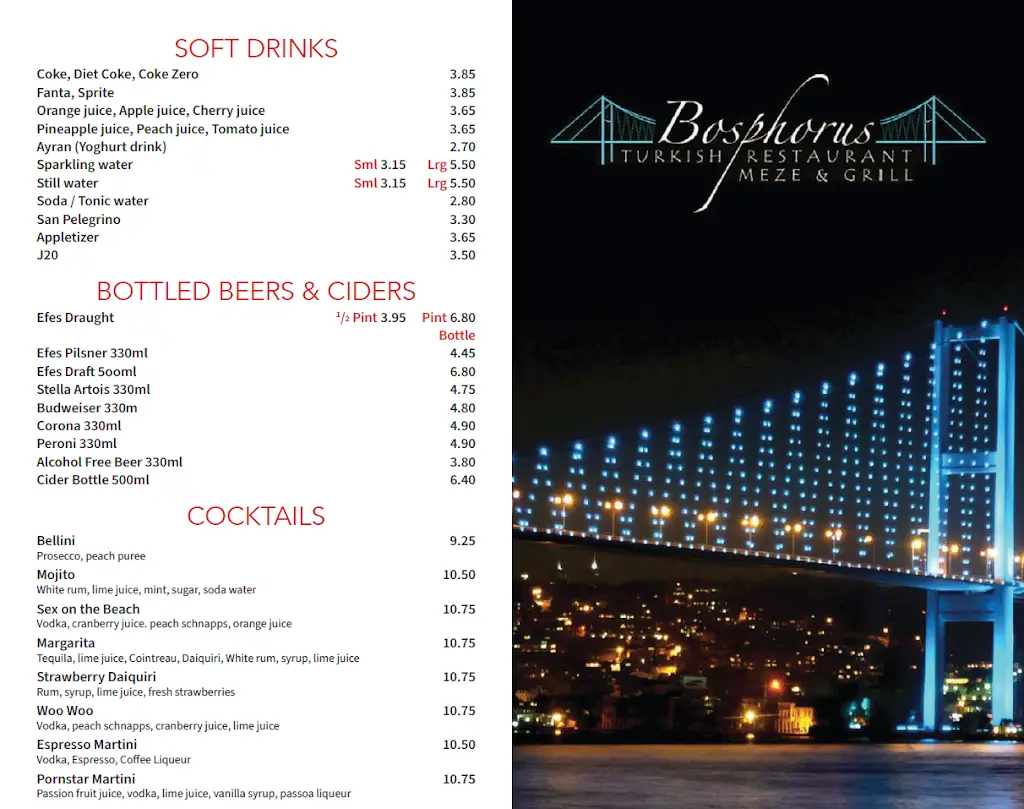 SOFT DRINKS
Coke, Diet Coke, Coke Zero 3.85
Fanta, Sprite 3.85
Orange juice, Apple juice, Cherry juice 3.65
Pineapple juice, Peach juice, Tomato juice 3.65
Ayran (Yoghurt drink) 2.70
Sparkling water Sml 3.15 Lrg 5.50
Still water Sml 3.15 Lrg 5.50
Soda / Tonic water 2.80
San Pelegrino 3.30
Appletizer 3.65
J20 3.50

BOTTLED BEERS & CIDERS
Efes Draught $^1/_2$ Pint 3.95 Pint 6.80
Bottle
Efes Pilsner 330ml 4.45
Efes Draft 5ooml 6.80
Stella Artois 330ml 4.75
Budweiser 330m 4.80
Corona 330ml 4.90
Peroni 330ml 4.90
Alcohol Free Beer 330ml 3.80
Cider Bottle 500ml 6.40

COCKTAILS
Bellini 9.25
Prosecco, peach puree
Mojito 10.50
White rum, lime juice, mint, sugar, soda water
Sex on the Beach 10.75
Vodka, cranberry juice. peach schnapps, orange juice
Margarita 10.75
Tequila, lime juice, Cointreau, Daiquiri, White rum, syrup, lime juice
Strawberry Daiquiri 10.75
Rum, syrup, lime juice, fresh strawberries
Woo Woo 10.75
Vodka, peach schnapps, cranberry juice, lime juice
Espresso Martini 10.50
Vodka, Espresso, Coffee Liqueur
Pornstar Martini 10.75
Passion fruit juice, vodka, lime juice, vanilla syrup, passoa liqueur

Bosphorus
TURKISH RESTAURANT
MEZE & GRILL